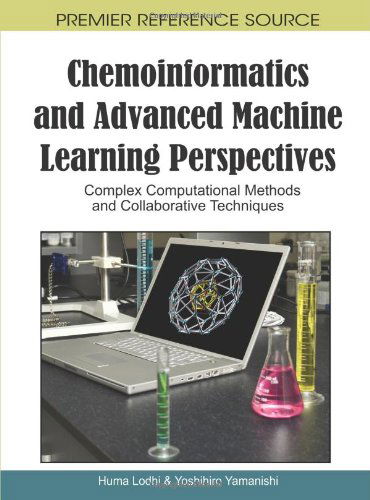 PREMIER REFERENCE SOURCE

Chemoinformatics and Advanced Machine Learning Perspectives

Complex Computational Methods and Collaborative Techniques

Huma Lodhi & Yoshihiro Yamanishi